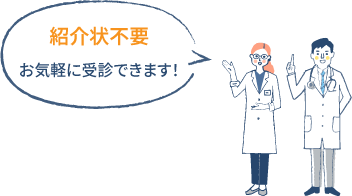 紹介状不要

お気軽に受診できます!